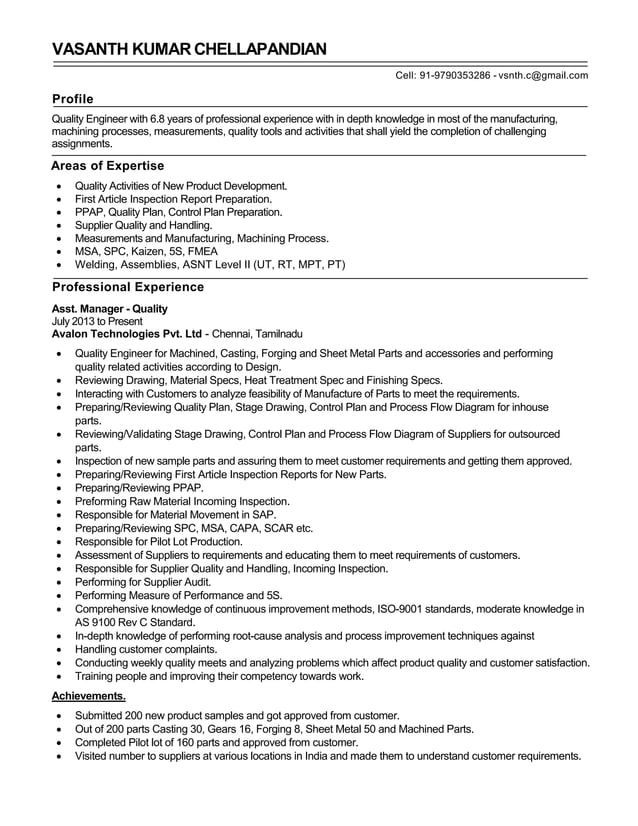 VASANTH KUMAR CHELLAPANDIAN

Cell: 91-9790353286 - vsnth.c@gmail.com

Profile

Quality Engineer with 6.8 years of professional experience with in depth knowledge in most of the manufacturing, machining processes, measurements, quality tools and activities that shall yield the completion of challenging assignments.

Areas of Expertise

- Quality Activities of New Product Development.
- First Article Inspection Report Preparation.
- PPAP, Quality Plan, Control Plan Preparation.
- Supplier Quality and Handling.
- Measurements and Manufacturing, Machining Process.
- MSA, SPC, Kaizen, 5S, FMEA
- Welding, Assemblies, ASNT Level II (UT, RT, MPT, PT)

Professional Experience

Asst. Manager - Quality
July 2013 to Present
Avalon Technologies Pvt. Ltd - Chennai, Tamilnadu

- Quality Engineer for Machined, Casting, Forging and Sheet Metal Parts and accessories and performing quality related activities according to Design.
- Reviewing Drawing, Material Specs, Heat Treatment Spec and Finishing Specs.
- Interacting with Customers to analyze feasibility of Manufacture of Parts to meet the requirements.
- Preparing/Reviewing Quality Plan, Stage Drawing, Control Plan and Process Flow Diagram for inhouse parts.
- Reviewing/Validating Stage Drawing, Control Plan and Process Flow Diagram of Suppliers for outsourced parts.
- Inspection of new sample parts and assuring them to meet customer requirements and getting them approved.
- Preparing/Reviewing First Article Inspection Reports for New Parts.
- Preparing/Reviewing PPAP.
- Preforming Raw Material Incoming Inspection.
- Responsible for Material Movement in SAP.
- Preparing/Reviewing SPC, MSA, CAPA, SCAR etc.
- Responsible for Pilot Lot Production.
- Assessment of Suppliers to requirements and educating them to meet requirements of customers.
- Responsible for Supplier Quality and Handling, Incoming Inspection.
- Performing for Supplier Audit.
- Performing Measure of Performance and 5S.
- Comprehensive knowledge of continuous improvement methods, ISO-9001 standards, moderate knowledge in AS 9100 Rev C Standard.
- In-depth knowledge of performing root-cause analysis and process improvement techniques against
- Handling customer complaints.
- Conducting weekly quality meets and analyzing problems which affect product quality and customer satisfaction.
- Training people and improving their competency towards work.

Achievements.

- Submitted 200 new product samples and got approved from customer.
- Out of 200 parts Casting 30, Gears 16, Forging 8, Sheet Metal 50 and Machined Parts.
- Completed Pilot lot of 160 parts and approved from customer.
- Visited number to suppliers at various locations in India and made them to understand customer requirements.